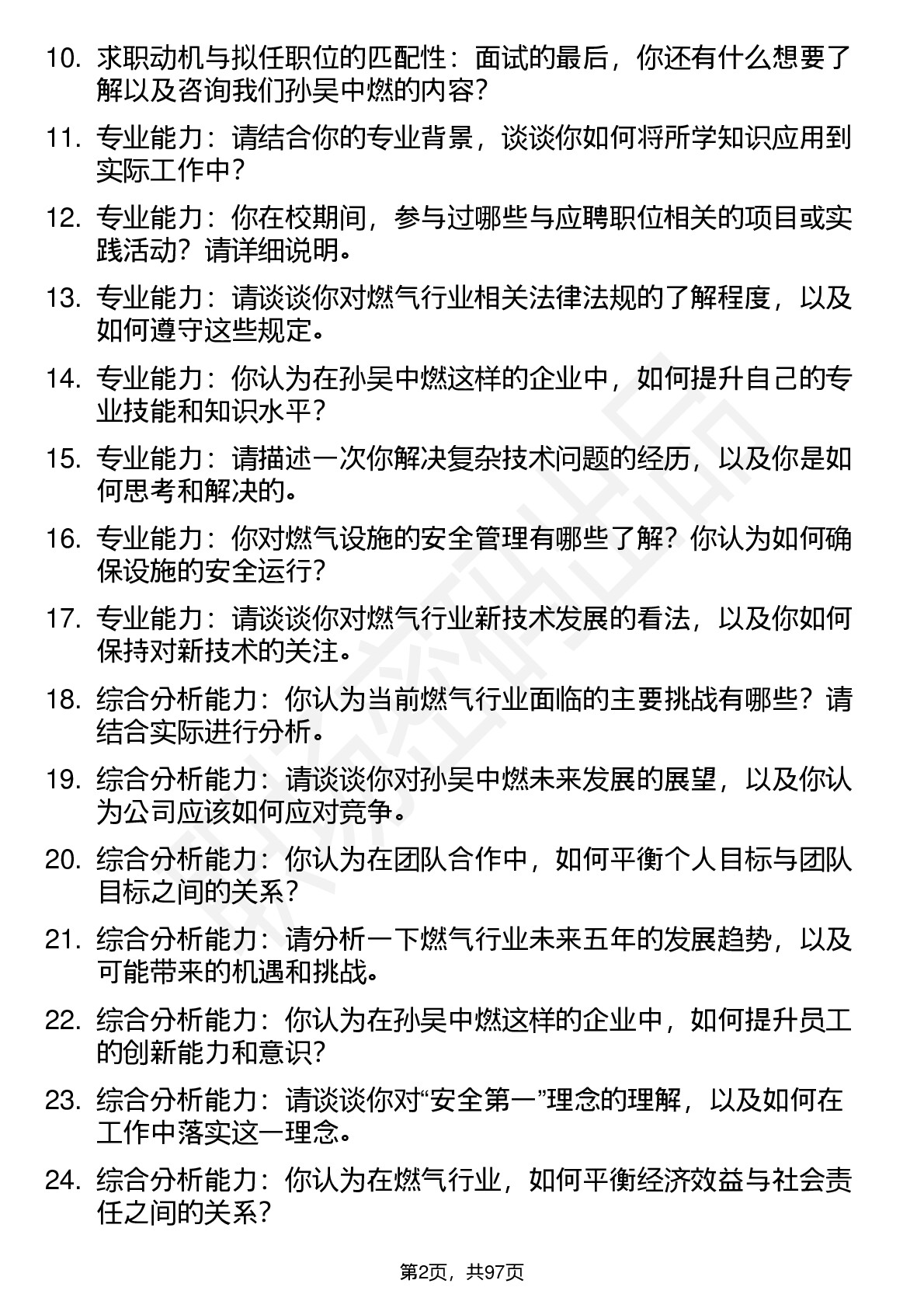 10. 求职动机与拟任职位的匹配性：面试的最后，你还有什么想要了解以及咨询我们孙吴中燃的内容？

11. 专业能力：请结合你的专业背景，谈谈你如何将所学知识应用到实际工作中？

12. 专业能力：你在校期间，参与过哪些与应聘职位相关的项目或实践活动？请详细说明。

13. 专业能力：请谈谈你对燃气行业相关法律法规的了解程度，以及如何遵守这些规定。

14. 专业能力：你认为在孙吴中燃这样的企业中，如何提升自己的专业技能和知识水平？

15. 专业能力：请描述一次你解决复杂技术问题的经历，以及你是如何思考和解决的。

16. 专业能力：你对燃气设施的安全管理有哪些了解？你认为如何确保设施的安全运行？

17. 专业能力：请谈谈你对燃气行业新技术发展的看法，以及你如何保持对新技术的关注。

18. 综合分析能力：你认为当前燃气行业面临的主要挑战有哪些？请结合实际进行分析。

19. 综合分析能力：请谈谈你对孙吴中燃未来发展的展望，以及你认为公司应该如何应对竞争。

20. 综合分析能力：你认为在团队合作中，如何平衡个人目标与团队目标之间的关系？

21. 综合分析能力：请分析一下燃气行业未来五年的发展趋势，以及可能带来的机遇和挑战。

22. 综合分析能力：你认为在孙吴中燃这样的企业中，如何提升员工的创新能力和意识？

23. 综合分析能力：请谈谈你对“安全第一”理念的理解，以及如何在工作中落实这一理念。

24. 综合分析能力：你认为在燃气行业，如何平衡经济效益与社会责任之间的关系？

第2页，共97页